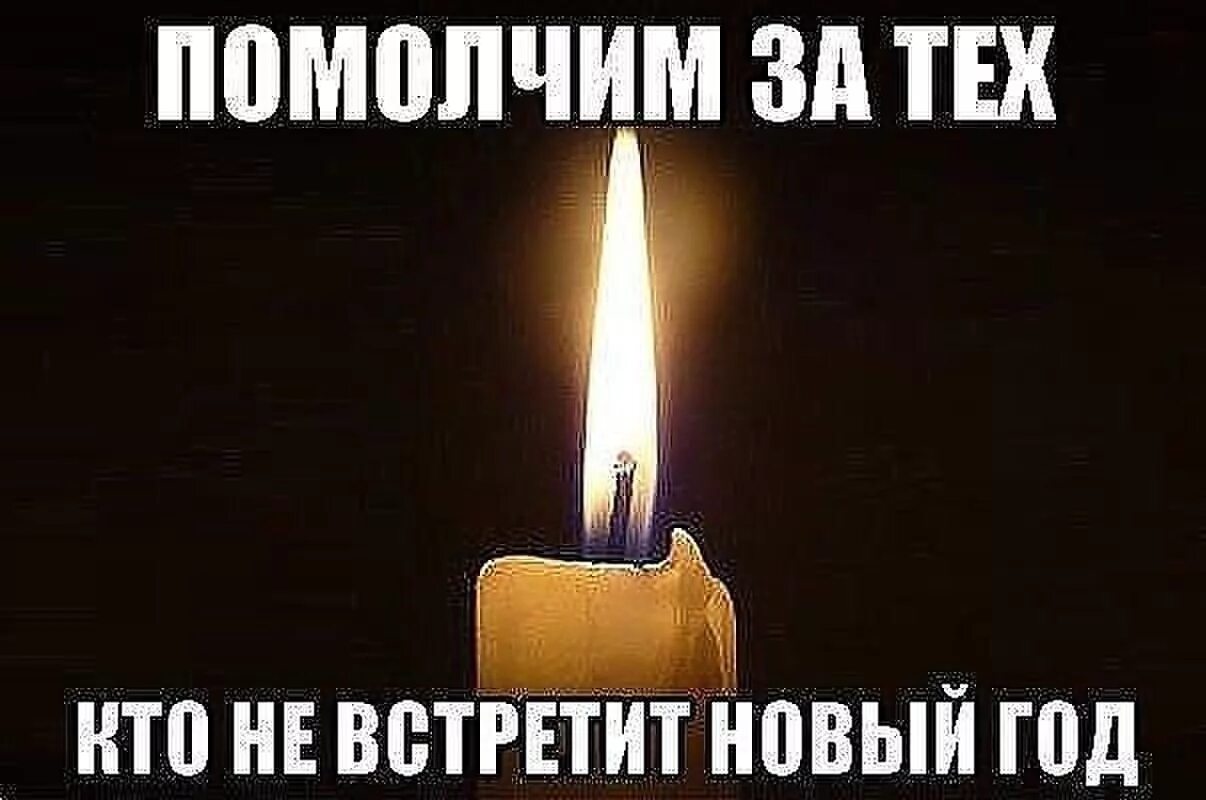 ПОМОЛЧИМ ЗА ТЕХ

КТО НЕ ВСТРЕТИТ НОВЫЙ ГОД